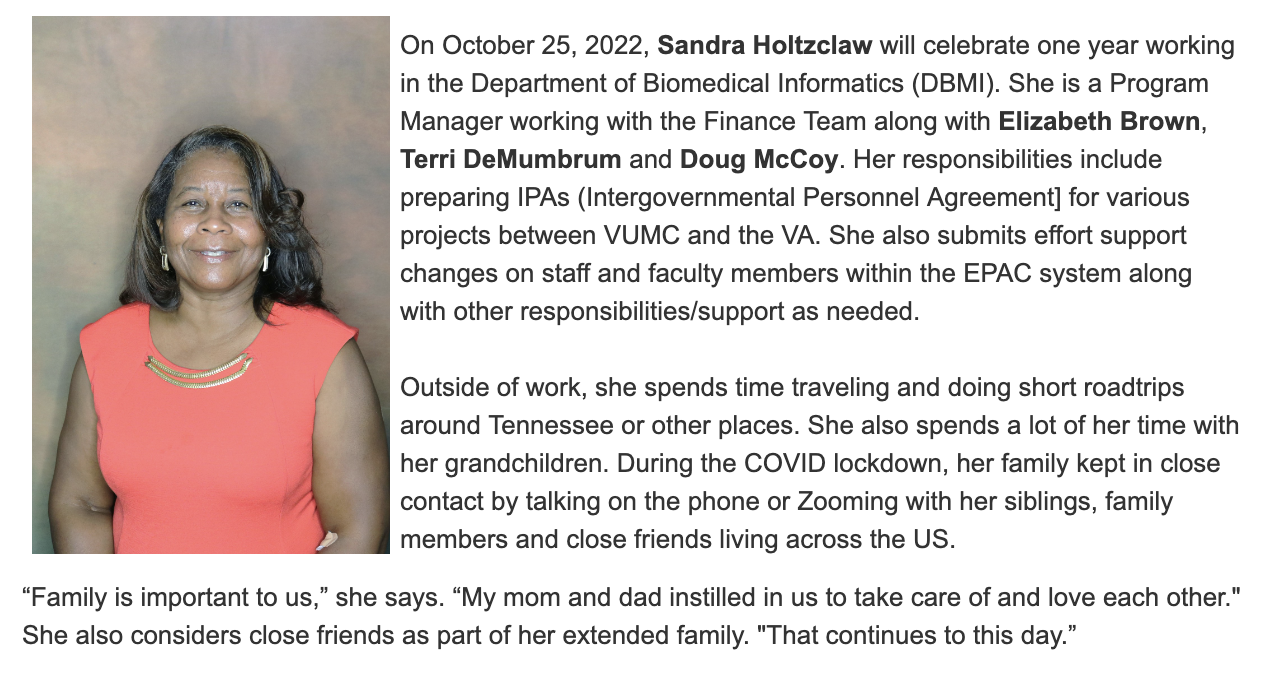 On October 25, 2022, Sandra Holtzclaw will celebrate one year working in the Department of Biomedical Informatics (DBMI). She is a Program Manager working with the Finance Team along with Elizabeth Brown, Terri DeMumbrum and Doug McCoy. Her responsibilities include preparing IPAs (Intergovernmental Personnel Agreement] for various projects between VUMC and the VA. She also submits effort support changes on staff and faculty members within the EPAC system along with other responsibilities/support as needed.

Outside of work, she spends time traveling and doing short roadtrips around Tennessee or other places. She also spends a lot of her time with her grandchildren. During the COVID lockdown, her family kept in close contact by talking on the phone or Zooming with her siblings, family members and close friends living across the US.

“Family is important to us,” she says. “My mom and dad instilled in us to take care of and love each other." She also considers close friends as part of her extended family. "That continues to this day.”